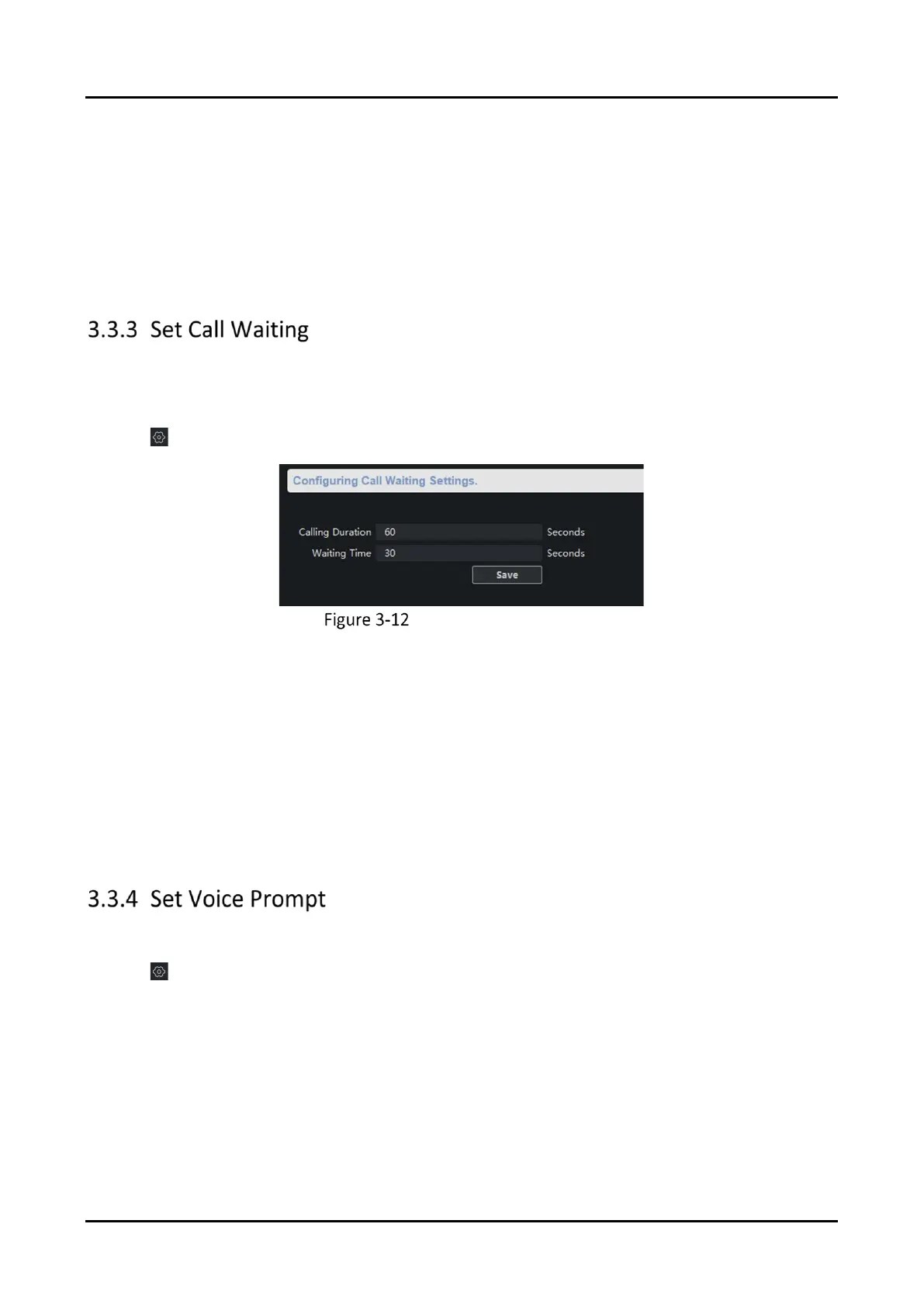 3.3.3 Set Call Waiting

Configuring Call Waiting Settings.

Calling Duration 60 Seconds

Waiting Time 30 Seconds

Save

Figure 3-12

3.3.4 Set Voice Prompt